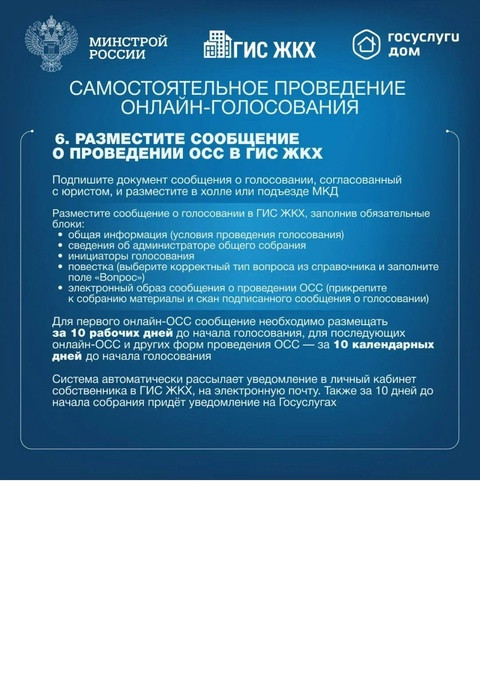 МИНСТРОЙ РОССИИ

ГИС ЖКХ

госуслуги дом

САМОСТОЯТЕЛЬНОЕ ПРОВЕДЕНИЕ ОНЛАЙН-ГОЛОСОВАНИЯ

6. РАЗМЕСТИТЕ СООБЩЕНИЕ О ПРОВЕДЕНИИ ОСС В ГИС ЖКХ

Подпишите документ сообщения о голосовании, согласованный с юристом, и разместите в холле или подъезде МКД

Разместите сообщение о голосовании в ГИС ЖКХ, заполнив обязательные блоки:
• общая информация (условия проведения голосования)
• сведения об администраторе общего собрания
• инициаторы голосования
• повестка (выберите корректный тип вопроса из справочника и заполните поле «Вопрос»)
• электронный образ сообщения о проведении ОСС (прикрепите к собранию материалы и скан подписанного сообщения о голосовании)

Для первого онлайн-ОСС сообщение необходимо размещать за 10 рабочих дней до начала голосования, для последующих онлайн-ОСС и других форм проведения ОСС — за 10 календарных дней до начала голосования

Система автоматически рассылает уведомление в личный кабинет собственника в ГИС ЖКХ, на электронную почту. Также за 10 дней до начала собрания придёт уведомление на Госуслугах